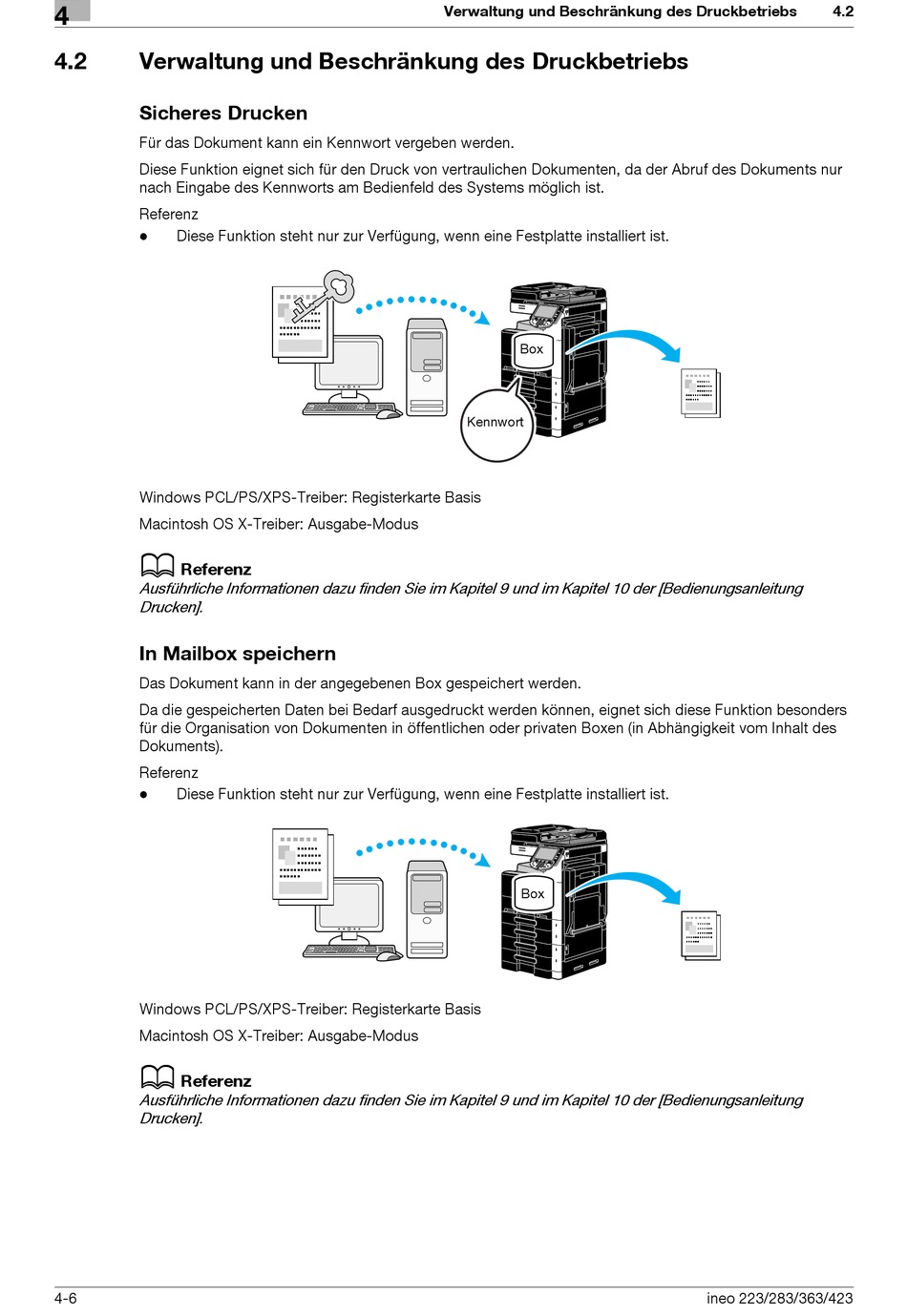 4

Verwaltung und Beschränkung des Druckbetriebs 4.2

4.2 Verwaltung und Beschränkung des Druckbetriebs

Sicheres Drucken

Für das Dokument kann ein Kennwort vergeben werden.

Diese Funktion eignet sich für den Druck von vertraulichen Dokumenten, da der Abruf des Dokuments nur nach Eingabe des Kennworts am Bedienfeld des Systems möglich ist.

Referenz

● Diese Funktion steht nur zur Verfügung, wenn eine Festplatte installiert ist.

Box

Kennwort

Windows PCL/PS/XPS-Treiber: Registerkarte Basis

Macintosh OS X-Treiber: Ausgabe-Modus

Referenz
Ausführliche Informationen dazu finden Sie im Kapitel 9 und im Kapitel 10 der [Bedienungsanleitung Drucken].

In Mailbox speichern

Das Dokument kann in der angegebenen Box gespeichert werden.

Da die gespeicherten Daten bei Bedarf ausgedruckt werden können, eignet sich diese Funktion besonders für die Organisation von Dokumenten in öffentlichen oder privaten Boxen (in Abhängigkeit vom Inhalt des Dokuments).

Referenz

● Diese Funktion steht nur zur Verfügung, wenn eine Festplatte installiert ist.

Box

Windows PCL/PS/XPS-Treiber: Registerkarte Basis

Macintosh OS X-Treiber: Ausgabe-Modus

Referenz
Ausführliche Informationen dazu finden Sie im Kapitel 9 und im Kapitel 10 der [Bedienungsanleitung Drucken].

4-6 ineo 223/283/363/423